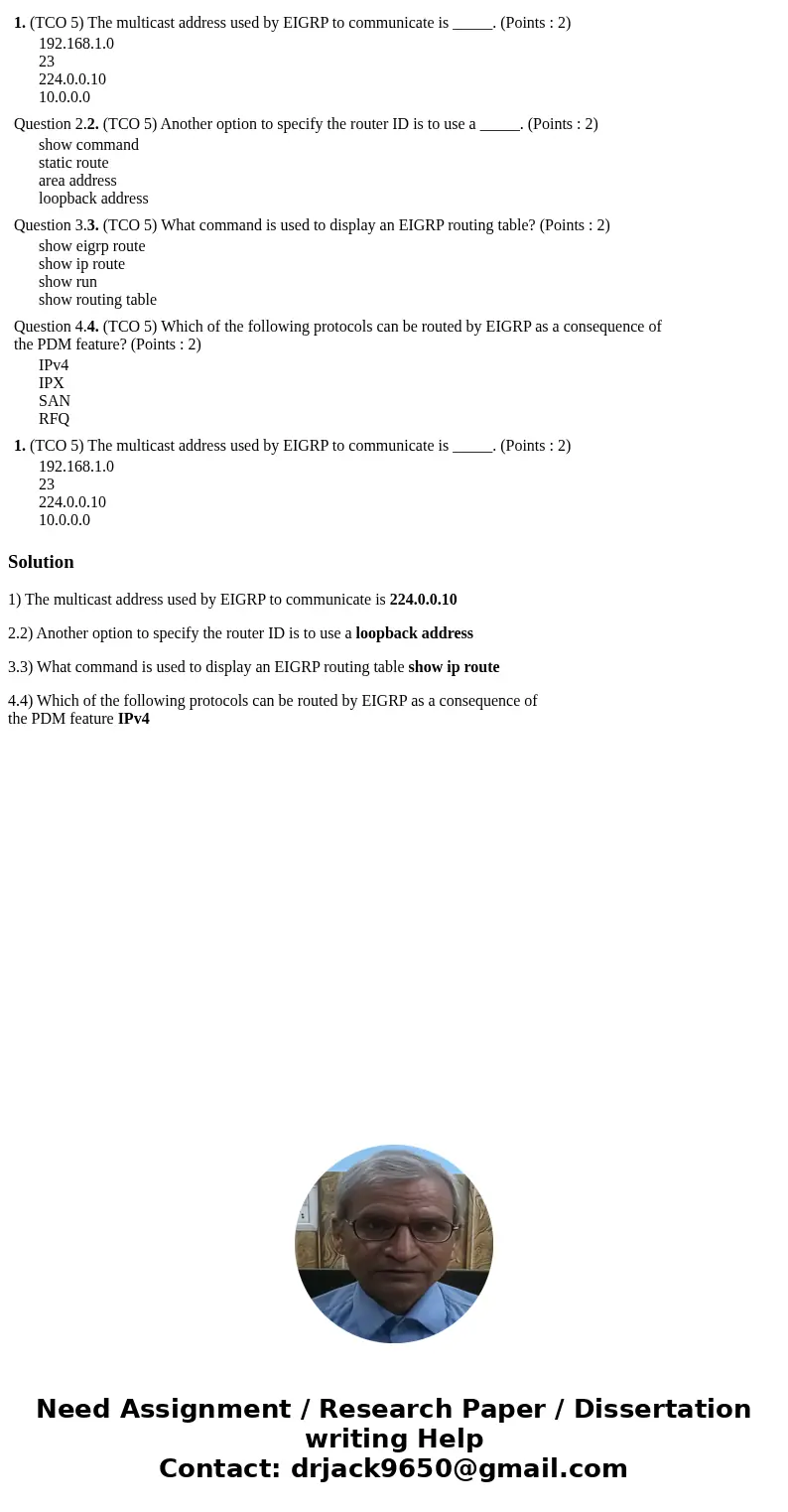 1. (TCO 5) The multicast address used by EIGRP to communicate is _____. (Points : 2)
192.168.1.0
23
224.0.0.10
10.0.0.0

Question 2.2. (TCO 5) Another option to specify the router ID is to use a _____. (Points : 2)
show command
static route
area address
loopback address

Question 3.3. (TCO 5) What command is used to display an EIGRP routing table? (Points : 2)
show eigrp route
show ip route
show run
show routing table

Question 4.4. (TCO 5) Which of the following protocols can be routed by EIGRP as a consequence of the PDM feature? (Points : 2)
IPv4
IPX
SAN
RFQ

1. (TCO 5) The multicast address used by EIGRP to communicate is _____. (Points : 2)
192.168.1.0
23
224.0.0.10
10.0.0.0

Solution

1) The multicast address used by EIGRP to communicate is 224.0.0.10

2.2) Another option to specify the router ID is to use a loopback address

3.3) What command is used to display an EIGRP routing table show ip route

4.4) Which of the following protocols can be routed by EIGRP as a consequence of the PDM feature IPv4

Need Assignment / Research Paper / Dissertation writing Help
Contact: drjack9650@gmail.com